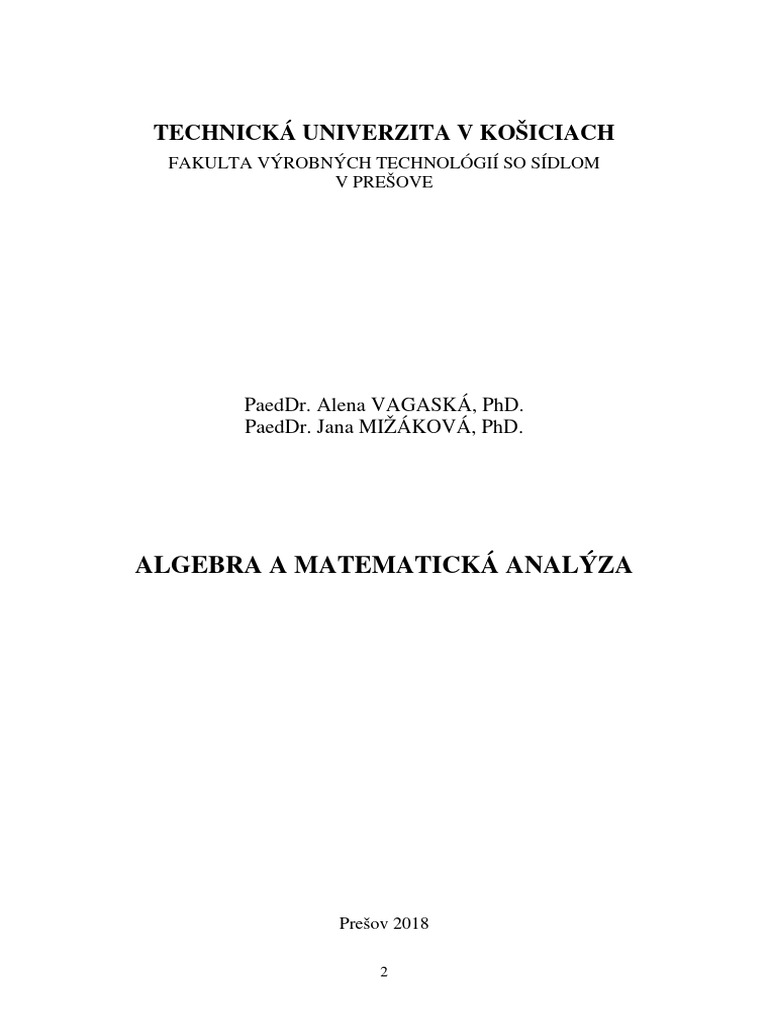 TECHNICKÁ UNIVERZITA V KOŠICIACH
FAKULTA VÝROBNÝCH TECHNOLÓGIÍ SO SÍDLOM
V PREŠOVE

PaedDr. Alena VAGASKÁ, PhD.
PaedDr. Jana MIŽÁKOVÁ, PhD.

ALGEBRA A MATEMATICKÁ ANALÝZA

Prešov 2018

2